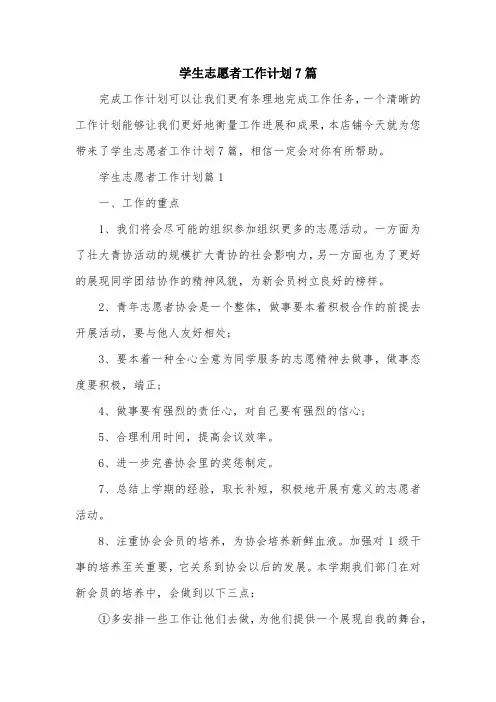 学生志愿者工作计划7篇

完成工作计划可以让我们更有条理地完成工作任务，一个清晰的工作计划能够让我们更好地衡量工作进展和成果，本店铺今天就为您带来了学生志愿者工作计划7篇，相信一定会对你有所帮助。

学生志愿者工作计划篇1

一、工作的重点

1、我们将会尽可能的组织参加组织更多的志愿活动。一方面为了壮大青协活动的规模扩大青协的社会影响力，另一方面也为了更好的展现同学团结协作的精神风貌，为新会员树立良好的榜样。

2、青年志愿者协会是一个整体，做事要本着积极合作的前提去开展活动，要与他人友好相处；

3、要本着一种全心全意为同学服务的志愿精神去做事，做事态度要积极，端正；

4、做事要有强烈的责任心，对自己要有强烈的信心；

5、合理利用时间，提高会议效率。

6、进一步完善协会里的奖惩制定。

7、总结上学期的经验，取长补短，积极地开展有意义的志愿者活动。

8、注重协会会员的培养，为协会培养新鲜血液。加强对1级干事的培养至关重要，它关系到协会以后的发展。本学期我们部门在对新会员的培养中，会做到以下三点：

①多安排一些工作让他们去做，为他们提供一个展现自我的舞台，